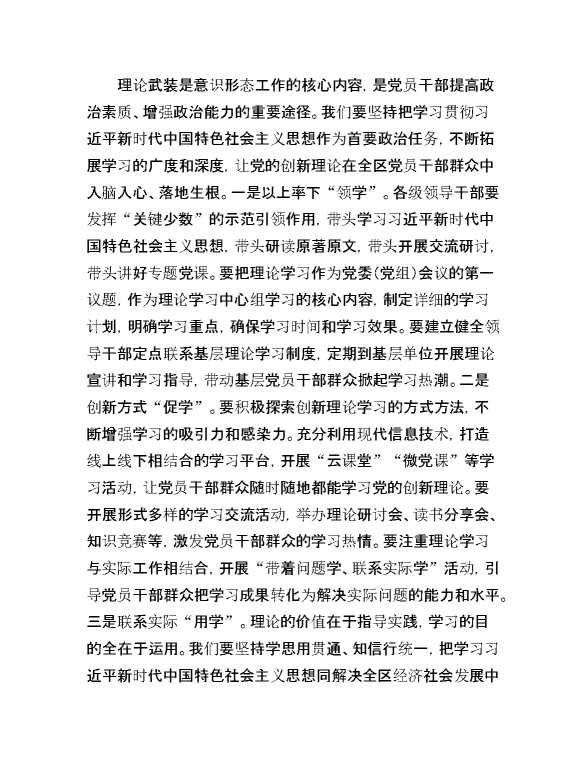 理论武装是意识形态工作的核心内容，是党员干部提高政治素质、增强政治能力的重要途径。我们要坚持把学习贯彻习近平新时代中国特色社会主义思想作为首要政治任务，不断拓展学习的广度和深度，让党的创新理论在全区党员干部群众中入脑入心、落地生根。一是以上率下“领学”。各级领导干部要发挥“关键少数”的示范引领作用，带头学习习近平新时代中国特色社会主义思想，带头研读原著原文，带头开展交流研讨，带头讲好专题党课。要把理论学习作为党委（党组）会议的第一议题，作为理论学习中心组学习的核心内容，制定详细的学习计划，明确学习重点，确保学习时间和学习效果。要建立健全领导干部定点联系基层理论学习制度，定期到基层单位开展理论宣讲和学习指导，带动基层党员干部群众掀起学习热潮。二是创新方式“促学”。要积极探索创新理论学习的方式方法，不断增强学习的吸引力和感染力。充分利用现代信息技术，打造线上线下相结合的学习平台，开展“云课堂”“微党课”等学习活动，让党员干部群众随时随地都能学习党的创新理论。要开展形式多样的学习交流活动，举办理论研讨会、读书分享会、知识竞赛等，激发党员干部群众的学习热情。要注重理论学习与实际工作相结合，开展“带着问题学、联系实际学”活动，引导党员干部群众把学习成果转化为解决实际问题的能力和水平。三是联系实际“用学”。理论的价值在于指导实践，学习的目的全在于运用。我们要坚持学思用贯通、知信行统一，把学习习近平新时代中国特色社会主义思想同解决全区经济社会发展中